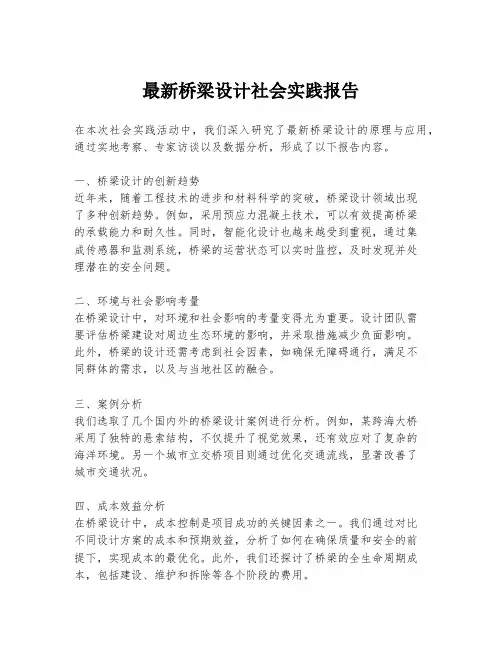 最新桥梁设计社会实践报告

在本次社会实践活动中，我们深入研究了最新桥梁设计的原理与应用，通过实地考察、专家访谈以及数据分析，形成了以下报告内容。

一、桥梁设计的创新趋势
近年来，随着工程技术的进步和材料科学的突破，桥梁设计领域出现了多种创新趋势。例如，采用预应力混凝土技术，可以有效提高桥梁的承载能力和耐久性。同时，智能化设计也越来越受到重视，通过集成传感器和监测系统，桥梁的运营状态可以实时监控，及时发现并处理潜在的安全问题。

二、环境与社会影响考量
在桥梁设计中，对环境和社会影响的考量变得尤为重要。设计团队需要评估桥梁建设对周边生态环境的影响，并采取措施减少负面影响。此外，桥梁的设计还需考虑到社会因素，如确保无障碍通行，满足不同群体的需求，以及与当地社区的融合。

三、案例分析
我们选取了几个国内外的桥梁设计案例进行分析。例如，某跨海大桥采用了独特的悬索结构，不仅提升了视觉效果，还有效应对了复杂的海洋环境。另一个城市立交桥项目则通过优化交通流线，显著改善了城市交通状况。

四、成本效益分析
在桥梁设计中，成本控制是项目成功的关键因素之一。我们通过对比不同设计方案的成本和预期效益，分析了如何在确保质量和安全的前提下，实现成本的最优化。此外，我们还探讨了桥梁的全生命周期成本，包括建设、维护和拆除等各个阶段的费用。